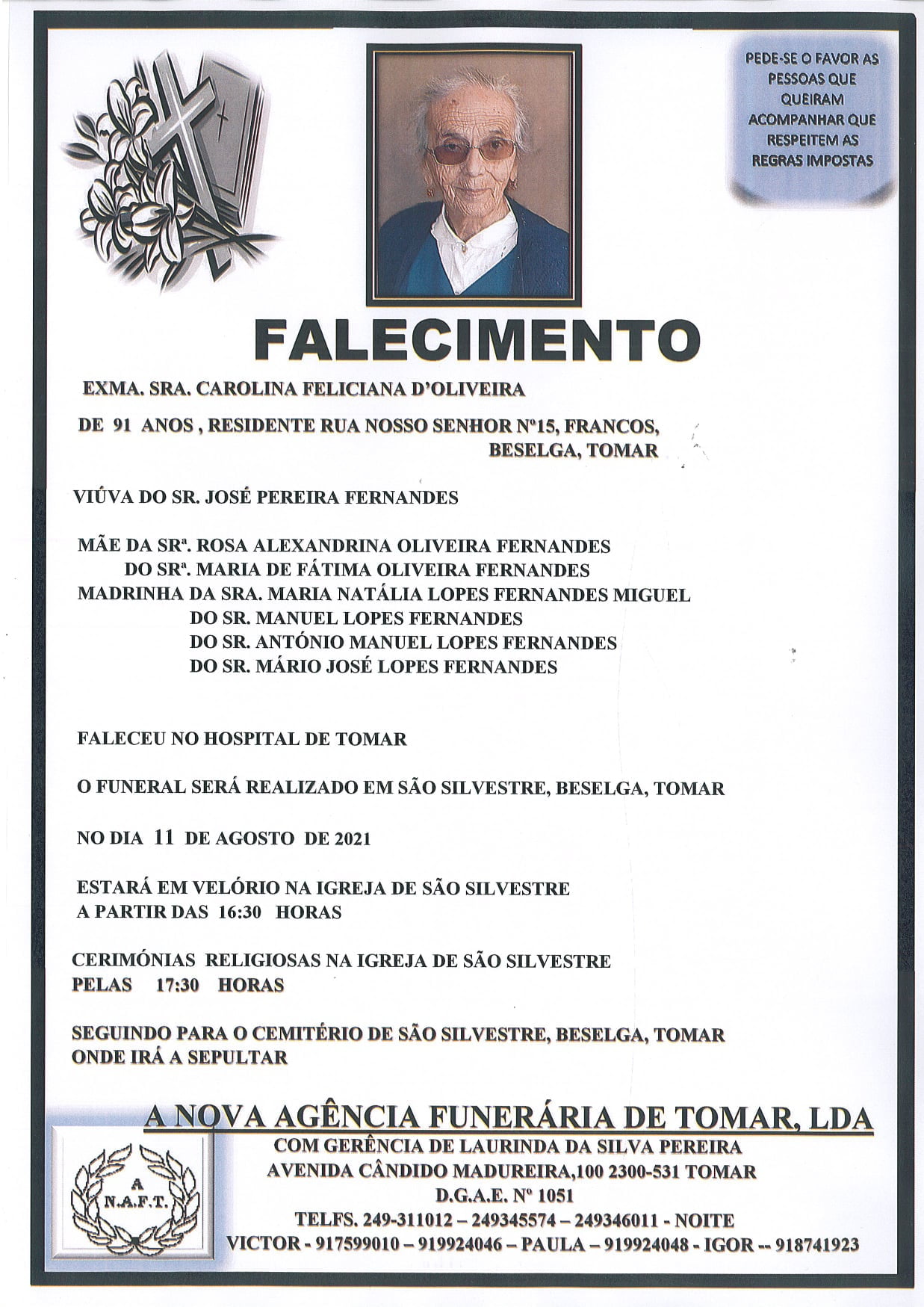 PEDE-SE O FAVOR AS PESSOAS QUE QUEIRAM ACOMPANHAR QUE RESPEITEM AS REGRAS IMPOSTAS

FALECIMENTO

EXMA. SRA. CAROLINA FELICIANA D'OLIVEIRA

DE 91 ANOS , RESIDENTE RUA NOSSO SENHOR Nº15, FRANCOS, BESELGA, TOMAR

VIÚVA DO SR. JOSÉ PEREIRA FERNANDES

MÃE DA SRª. ROSA ALEXANDRINA OLIVEIRA FERNANDES
DO SRª. MARIA DE FÁTIMA OLIVEIRA FERNANDES
MADRINHA DA SRA. MARIA NATÁLIA LOPES FERNANDES MIGUEL
DO SR. MANUEL LOPES FERNANDES
DO SR. ANTÓNIO MANUEL LOPES FERNANDES
DO SR. MÁRIO JOSÉ LOPES FERNANDES

FALECEU NO HOSPITAL DE TOMAR

O FUNERAL SERÁ REALIZADO EM SÃO SILVESTRE, BESELGA, TOMAR

NO DIA 11 DE AGOSTO DE 2021

ESTARÁ EM VELÓRIO NA IGREJA DE SÃO SILVESTRE
A PARTIR DAS 16:30 HORAS

CERIMÓNIAS RELIGIOSAS NA IGREJA DE SÃO SILVESTRE
PELAS 17:30 HORAS

SEGUINDO PARA O CEMITÉRIO DE SÃO SILVESTRE, BESELGA, TOMAR
ONDE IRÁ A SEPULTAR

A NOVA AGÊNCIA FUNERÁRIA DE TOMAR, LDA
COM GERÊNCIA DE LAURINDA DA SILVA PEREIRA
AVENIDA CÂNDIDO MADUREIRA,100 2300-531 TOMAR
D.G.A.E. Nº 1051
TELFS. 249-311012 – 249345574 – 249346011 - NOITE
VICTOR - 917599010 – 919924046 – PAULA – 919924048 - IGOR -- 918741923

A
N.A.F.T.